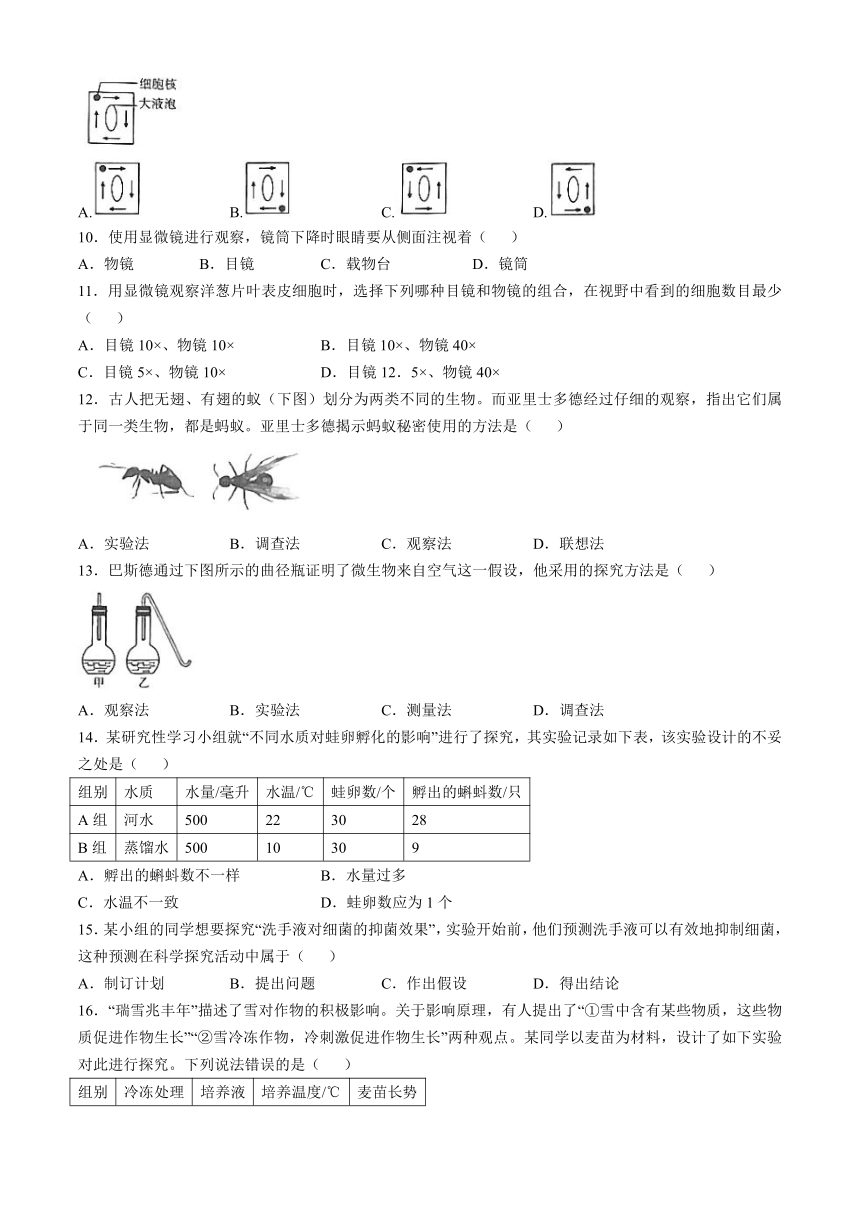 细胞核
大液泡

A.　B.　C.　D.

10．使用显微镜进行观察，镜筒下降时眼睛要从侧面注视着（　　）

A．物镜　B．目镜　C．载物台　D．镜筒

11．用显微镜观察洋葱片叶表皮细胞时，选择下列哪种目镜和物镜的组合，在视野中看到的细胞数目最少（　　）

A．目镜 10×、物镜 10×　B．目镜 10×、物镜 40×

C．目镜 5×、物镜 10×　D．目镜 12．5×、物镜 40×

12．古人把无翅、有翅的蚁（下图）划分为两类不同的生物。而亚里士多德经过仔细的观察，指出它们属于同一类生物，都是蚂蚁。亚里士多德揭示蚂蚁秘密使用的方法是（　　）

A．实验法　B．调查法　C．观察法　D．联想法

13．巴斯德通过下图所示的曲径瓶证明了微生物来自空气这一假设，他采用的探究方法是（　　）

甲　乙

A．观察法　B．实验法　C．测量法　D．调查法

14．某研究性学习小组就“不同水质对蛙卵孵化的影响”进行了探究，其实验记录如下表，该实验设计的不妥之处是（　　）

| 组别 | 水质 | 水量/毫升 | 水温/℃ | 蛙卵数/个 | 孵出的蝌蚪数/只 |
|---|---|---|---|---|---|
| A 组 | 河水 | 500 | 22 | 30 | 28 |
| B 组 | 蒸馏水 | 500 | 10 | 30 | 9 |

A．孵出的蝌蚪数不一样　B．水量过多

C．水温不一致　D．蛙卵数应为 1 个

15．某小组的同学想要探究“洗手液对细菌的抑菌效果”，实验开始前，他们预测洗手液可以有效地抑制细菌，这种预测在科学探究活动中属于（　　）

A．制订计划　B．提出问题　C．作出假设　D．得出结论

16．“瑞雪兆丰年”描述了雪对作物的积极影响。关于影响原理，有人提出了“①雪中含有某些物质，这些物质促进作物生长”“②雪冷冻作物，冷刺激促进作物生长”两种观点。某同学以麦苗为材料，设计了如下实验对此进行探究。下列说法错误的是（　　）

| 组别 | 冷冻处理 | 培养液 | 培养温度/℃ | 麦苗长势 |
|---|---|---|---|---|